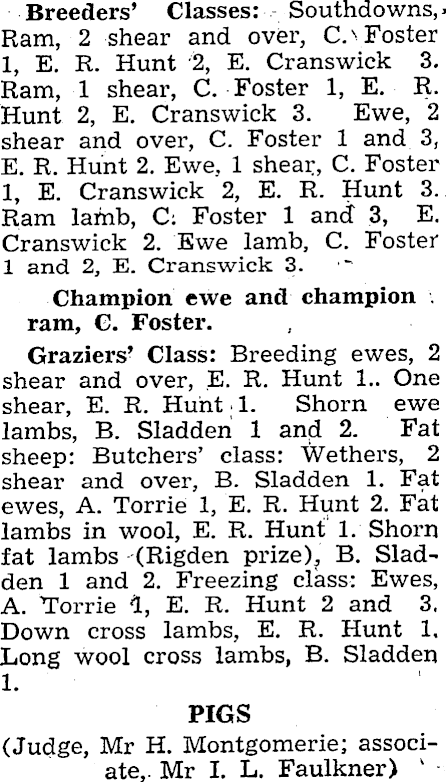 **Breeders' Classes:** Southdowns, Ram, 2 shear and over, C. Foster 1, E. R. Hunt 2, E. Cranswick 3. Ram, 1 shear, C. Foster 1, E. R. Hunt 2, E. Cranswick 3. Ewe, 2 shear and over, C. Foster 1 and 3, E. R. Hunt 2. Ewe, 1 shear, C. Foster 1, E. Cranswick 2, E. R. Hunt 3. Ram lamb, C. Foster 1 and 3, E. Cranswick 2. Ewe lamb, C. Foster 1 and 2, E. Cranswick 3.

**Champion ewe and champion ram, C. Foster.**

**Graziers' Class:** Breeding ewes, 2 shear and over, E. R. Hunt 1.. One shear, E. R. Hunt 1. Shorn ewe lambs, B. Sladden 1 and 2. Fat sheep: Butchers' class: Wethers, 2 shear and over, B. Sladden 1. Fat ewes, A. Torrie 1, E. R. Hunt 2. Fat lambs in wool, E. R. Hunt 1. Shorn fat lambs (Rigden prize), B. Sladden 1 and 2. Freezing class: Ewes, A. Torrie 1, E. R. Hunt 2 and 3. Down cross lambs, E. R. Hunt 1. Long wool cross lambs, B. Sladden 1.

**PIGS**

(Judge, Mr H. Montgomerie; associate, Mr I. L. Faulkner)